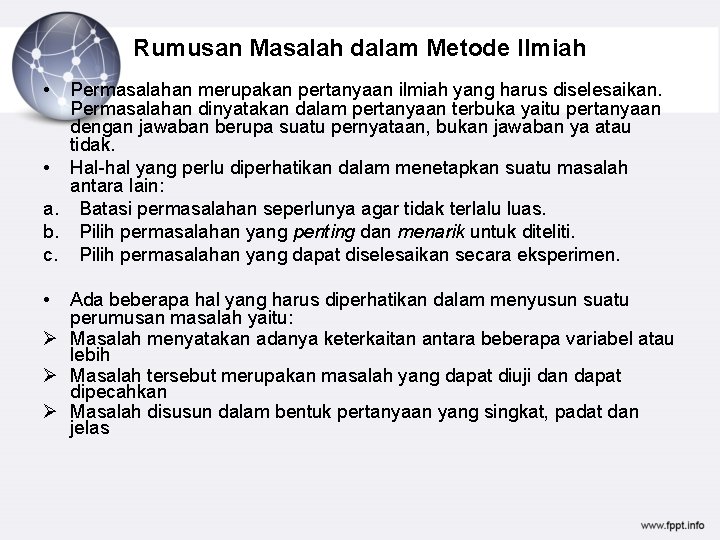 Rumusan Masalah dalam Metode Ilmiah

• Permasalahan merupakan pertanyaan ilmiah yang harus diselesaikan. Permasalahan dinyatakan dalam pertanyaan terbuka yaitu pertanyaan dengan jawaban berupa suatu pernyataan, bukan jawaban ya atau tidak.

• Hal-hal yang perlu diperhatikan dalam menetapkan suatu masalah antara lain:

a. Batasi permasalahan seperlunya agar tidak terlalu luas.

b. Pilih permasalahan yang penting dan menarik untuk diteliti.

c. Pilih permasalahan yang dapat diselesaikan secara eksperimen.

• Ada beberapa hal yang harus diperhatikan dalam menyusun suatu perumusan masalah yaitu:

➢ Masalah menyatakan adanya keterkaitan antara beberapa variabel atau lebih

➢ Masalah tersebut merupakan masalah yang dapat diuji dan dapat dipecahkan

➢ Masalah disusun dalam bentuk pertanyaan yang singkat, padat dan jelas

www.fppt.info